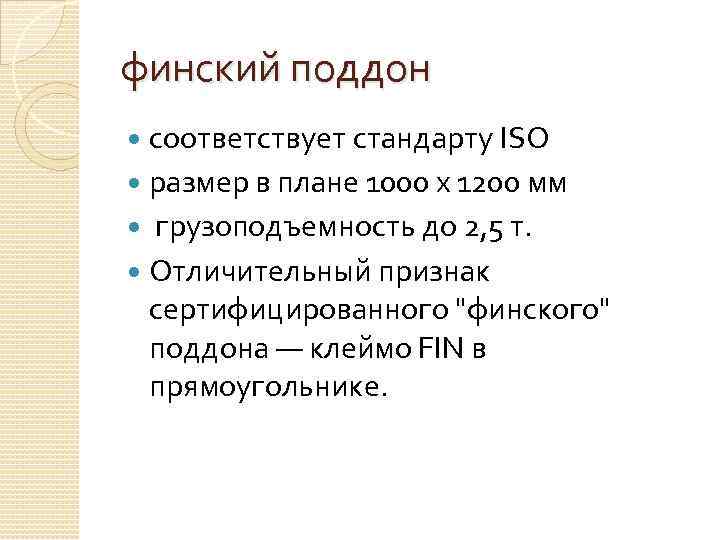 финский поддон

• соответствует стандарту ISO
• размер в плане 1000 х 1200 мм
• грузоподъемность до 2,5 т.
• Отличительный признак сертифицированного "финского" поддона — клеймо FIN в прямоугольнике.